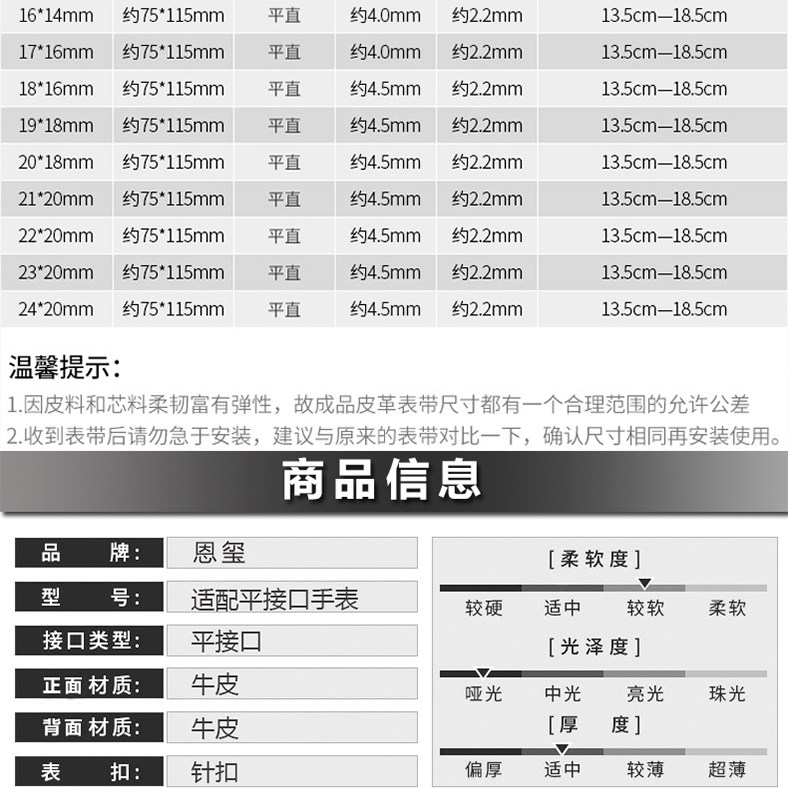 | 16*14mm | 约75*115mm | 平直 | 约4.0mm | 约2.2mm | 13.5cm—18.5cm |
|---|---|---|---|---|---|
| 17*16mm | 约75*115mm | 平直 | 约4.0mm | 约2.2mm | 13.5cm—18.5cm |
| 18*16mm | 约75*115mm | 平直 | 约4.5mm | 约2.2mm | 13.5cm—18.5cm |
| 19*18mm | 约75*115mm | 平直 | 约4.5mm | 约2.2mm | 13.5cm—18.5cm |
| 20*18mm | 约75*115mm | 平直 | 约4.5mm | 约2.2mm | 13.5cm—18.5cm |
| 21*20mm | 约75*115mm | 平直 | 约4.5mm | 约2.2mm | 13.5cm—18.5cm |
| 22*20mm | 约75*115mm | 平直 | 约4.5mm | 约2.2mm | 13.5cm—18.5cm |
| 23*20mm | 约75*115mm | 平直 | 约4.5mm | 约2.2mm | 13.5cm—18.5cm |
| 24*20mm | 约75*115mm | 平直 | 约4.5mm | 约2.2mm | 13.5cm—18.5cm |

温馨提示:
1.因皮料和芯料柔韧富有弹性，故成品皮革表带尺寸都有一个合理范围的允许公差
2.收到表带后请勿急于安装，建议与原来的表带对比一下，确认尺寸相同再安装使用。

商品信息

品 牌: 恩玺
型 号: 适配平接口手表
接口类型: 平接口
正面材质: 牛皮
背面材质: 牛皮
表 扣: 针扣

[柔软度]
较硬 适中 较软 柔软
[光泽度]
哑光 中光 亮光 珠光
[厚 度]
偏厚 适中 较薄 超薄